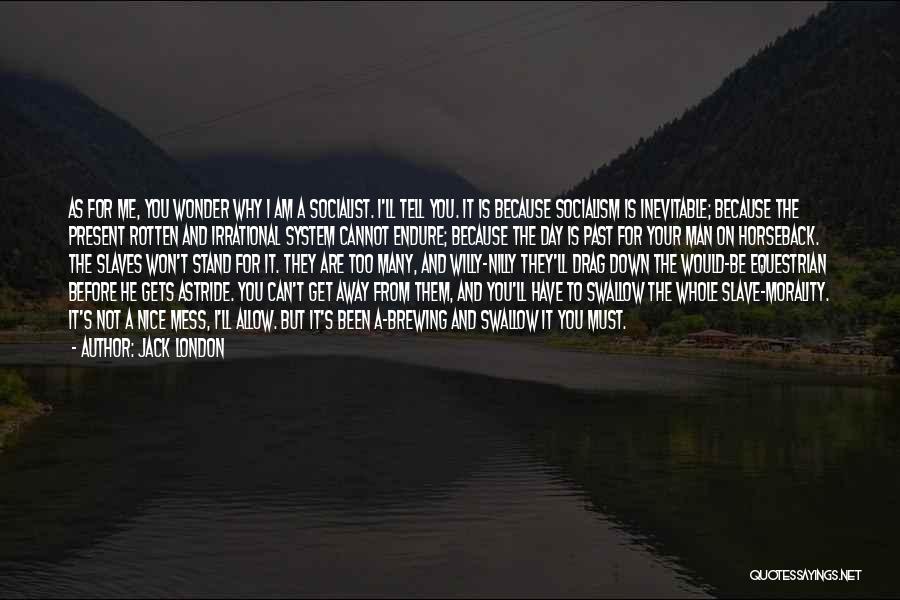 AS FOR ME, YOU WONDER WHY I AM A SOCIALIST. I'LL TELL YOU. IT IS BECAUSE SOCIALISM IS INEVITABLE; BECAUSE THE PRESENT ROTTEN AND IRRATIONAL SYSTEM CANNOT ENDURE; BECAUSE THE DAY IS PAST FOR YOUR MAN ON HORSEBACK. THE SLAVES WON'T STAND FOR IT. THEY ARE TOO MANY, AND WILLY-NILLY THEY'LL DRAG DOWN THE WOULD-BE EQUESTRIAN BEFORE HE GETS ASTRIDE. YOU CAN'T GET AWAY FROM THEM, AND YOU'LL HAVE TO SWALLOW THE WHOLE SLAVE-MORALITY. IT'S NOT A NICE MESS, I'LL ALLOW. BUT IT'S BEEN A-BREWING AND SWALLOW IT YOU MUST.
- AUTHOR: JACK LONDON

QUOTESSAYINGS.NET